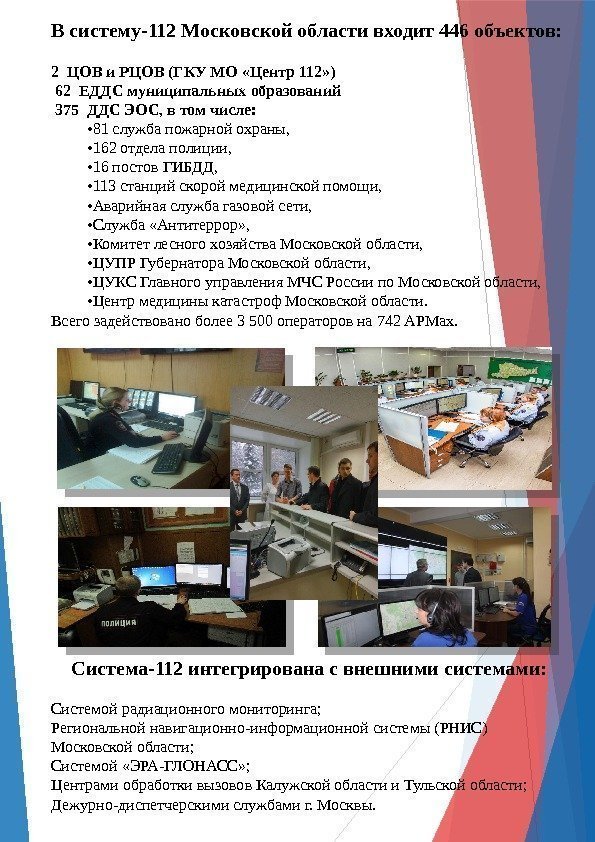 В систему-112 Московской области входит 446 объектов:

2 ЦОВ и РЦОВ (ГКУ МО «Центр 112»)
62 ЕДДС муниципальных образований
375 ДДС ЭОС, в том числе:
•81 служба пожарной охраны,
•162 отдела полиции,
•16 постов ГИБДД,
•113 станций скорой медицинской помощи,
•Аварийная служба газовой сети,
•Служба «Антитеррор»,
•Комитет лесного хозяйства Московской области,
•ЦУПР Губернатора Московской области,
•ЦУКС Главного управления МЧС России по Московской области,
•Центр медицины катастроф Московской области.
Всего задействовано более 3 500 операторов на 742 АРМах.

ПОЛИЦИЯ

Система-112 интегрирована с внешними системами:

Системой радиационного мониторинга;
Региональной навигационно-информационной системы (РНИС) Московской области;
Системой «ЭРА-ГЛОНАСС»;
Центрами обработки вызовов Калужской области и Тульской области;
Дежурно-диспетчерскими службами г. Москвы.